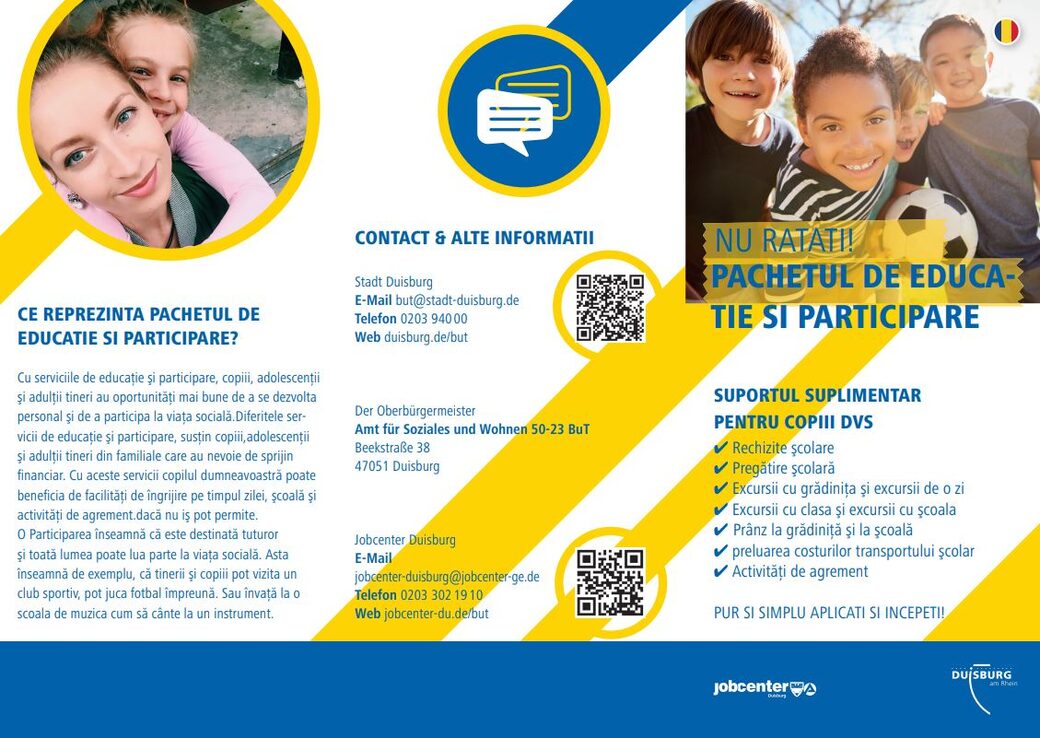 CE REPREZINTA PACHETUL DE EDUCATIE SI PARTICIPARE?

Cu serviciile de educație și participare, copiii, adolescenții și adulții tineri au oportunități mai bune de a se dezvolta personal și de a participa la viața socială.Diferitele servicii de educație și participare, susțin copiii,adolescenții și adulții tineri din familiale care au nevoie de sprijin financiar. Cu aceste servicii copilul dumneavoastră poate beneficia de facilități de îngrijire pe timpul zilei, școală și activități de agrement.dacă nu iș pot permite. O Participarea înseamnă că este destinată tuturor și toată lumea poate lua parte la viața socială. Asta înseamnă de exemplu, că tinerii și copiii pot vizita un club sportiv, pot juca fotbal împreună. Sau învață la o scoala de muzica cum să cânte la un instrument.

CONTACT & ALTE INFORMATII

Stadt Duisburg
E-Mail but@stadt-duisburg.de
Telefon 0203 94000
Web duisburg.de/but

Der Oberbürgermeister
Amt für Soziales und Wohnen 50-23 BuT
Beekstraße 38
47051 Duisburg

Jobcenter Duisburg
E-Mail
jobcenter-duisburg@jobcenter-ge.de
Telefon 0203 302 19 10
Web jobcenter-du.de/but

NU RATATI!
PACHETUL DE EDUCATIE SI PARTICIPARE

SUPORTUL SUPLIMENTAR PENTRU COPIII DVS
✔ Rechizite școlare
✔ Pregătire școlară
✔ Excursii cu grădinița și excursii de o zi
✔ Excursii cu clasa și excursii cu școala
✔ Prânz la grădiniță și la școală
✔ preluarea costurilor transportului școlar
✔ Activități de agrement

PUR SI SIMPLU APLICATI SI INCEPETI!

jobcenter Duisburg

DUISBURG am Rhein